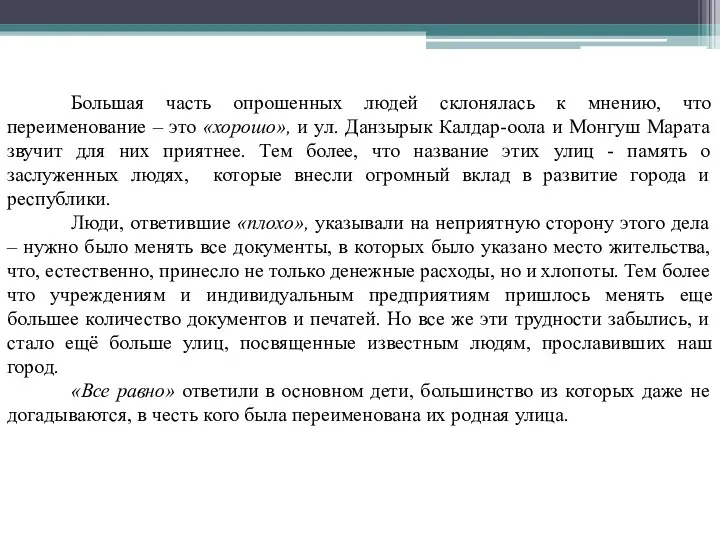 Большая часть опрошенных людей склонялась к мнению, что переименование – это «хорошо», и ул. Данзырык Калдар-оола и Монгуш Марата звучит для них приятнее. Тем более, что название этих улиц - память о заслуженных людях, которые внесли огромный вклад в развитие города и республики.

Люди, ответившие «плохо», указывали на неприятную сторону этого дела – нужно было менять все документы, в которых было указано место жительства, что, естественно, принесло не только денежные расходы, но и хлопоты. Тем более что учреждениям и индивидуальным предприятиям пришлось менять еще большее количество документов и печатей. Но все же эти трудности забылись, и стало ещё больше улиц, посвященные известным людям, прославивших наш город.

«Все равно» ответили в основном дети, большинство из которых даже не догадываются, в честь кого была переименована их родная улица.